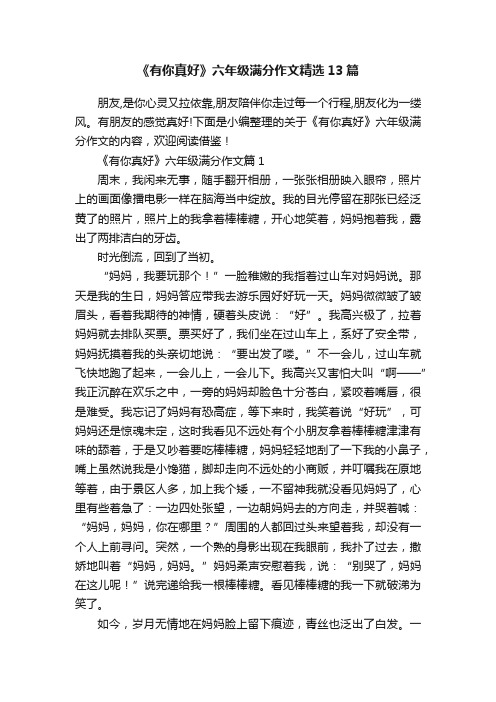 《有你真好》六年级满分作文精选13篇

朋友,是你心灵又拉依靠,朋友陪伴你走过每一个行程,朋友化为一缕风。有朋友的感觉真好!下面是小编整理的关于《有你真好》六年级满分作文的内容，欢迎阅读借鉴！

《有你真好》六年级满分作文篇1

周末，我闲来无事，随手翻开相册，一张张相册映入眼帘，照片上的画面像播电影一样在脑海当中绽放。我的目光停留在那张已经泛黄了的照片，照片上的我拿着棒棒糖，开心地笑着，妈妈抱着我，露出了两排洁白的牙齿。

时光倒流，回到了当初。

“妈妈，我要玩那个！”一脸稚嫩的我指着过山车对妈妈说。那天是我的生日，妈妈答应带我去游乐园好好玩一天。妈妈微微皱了皱眉头，看着我期待的神情，硬着头皮说：“好”。我高兴极了，拉着妈妈就去排队买票。票买好了，我们坐在过山车上，系好了安全带，妈妈抚摸着我的头亲切地说：“要出发了喽。”不一会儿，过山车就飞快地跑了起来，一会儿上，一会儿下。我高兴又害怕大叫“啊——”我正沉醉在欢乐之中，一旁的妈妈却脸色十分苍白，紧咬着嘴唇，很是难受。我忘记了妈妈有恐高症，等下来时，我笑着说“好玩”，可妈妈还是惊魂未定，这时我看见不远处有个小朋友拿着棒棒糖津津有味的舔着，于是又吵着要吃棒棒糖，妈妈轻轻地刮了一下我的小鼻子，嘴上虽然说我是小馋猫，脚却走向不远处的小商贩，并叮嘱我在原地等着，由于景区人多，加上我个矮，一不留神我就没看见妈妈了，心里有些着急了：一边四处张望，一边朝妈妈去的方向走，并哭着喊：“妈妈，妈妈，你在哪里？”周围的人都回过头来望着我，却没有一个人上前寻问。突然，一个熟的身影出现在我眼前，我扑了过去，撒娇地叫着“妈妈，妈妈。”妈妈柔声安慰着我，说：“别哭了，妈妈在这儿呢！”说完递给我一根棒棒糖。看见棒棒糖的我一下就破涕为笑了。

如今，岁月无情地在妈妈脸上留下痕迹，青丝也泛出了白发。一